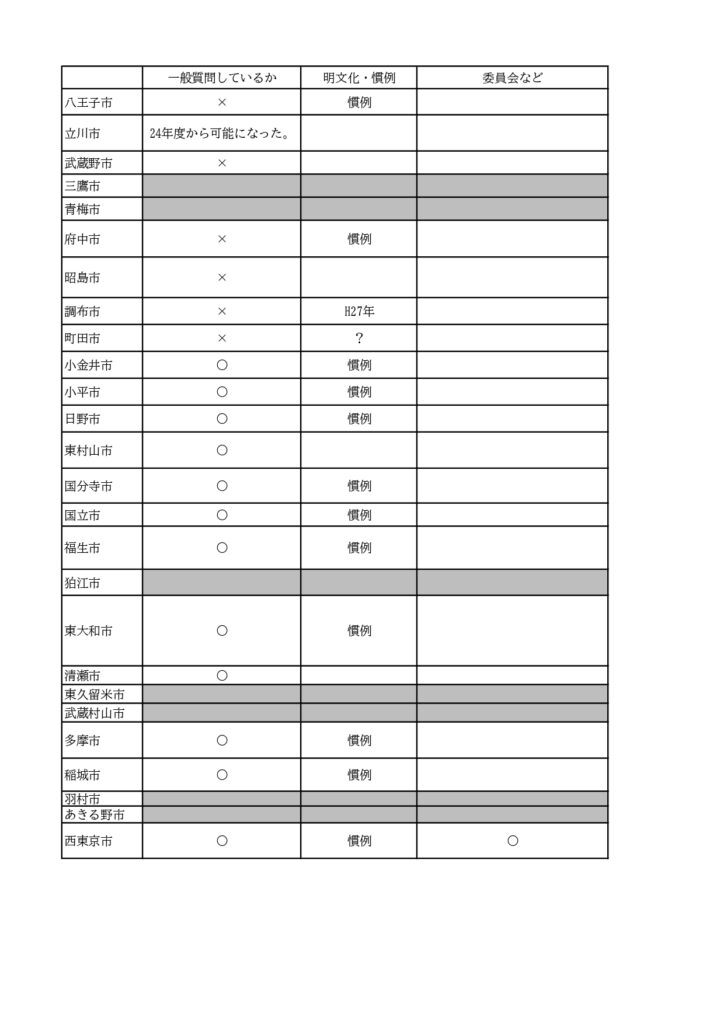 |  | 一般質問しているか | 明文化・慣例 | 委員会など |
|---|---|---|---|
| 八王子市 | × | 慣例 |  |
| 立川市 | 24年度から可能になった。 |  |  |
| 武蔵野市 | × |  |  |
| 三鷹市 |  |  |  |
| 青梅市 |  |  |  |
| 府中市 | × | 慣例 |  |
| 昭島市 | × |  |  |
| 調布市 | × | H27年 |  |
| 町田市 | × | ? |  |
| 小金井市 | ○ | 慣例 |  |
| 小平市 | ○ | 慣例 |  |
| 日野市 | ○ | 慣例 |  |
| 東村山市 | ○ |  |  |
| 国分寺市 | ○ | 慣例 |  |
| 国立市 | ○ | 慣例 |  |
| 福生市 | ○ | 慣例 |  |
| 狛江市 |  |  |  |
| 東大和市 | ○ | 慣例 |  |
| 清瀬市 | ○ |  |  |
| 東久留米市 |  |  |  |
| 武蔵村山市 |  |  |  |
| 多摩市 | ○ | 慣例 |  |
| 稲城市 | ○ | 慣例 |  |
| 羽村市 |  |  |  |
| あきる野市 |  |  |  |
| 西東京市 | ○ | 慣例 | ○ |